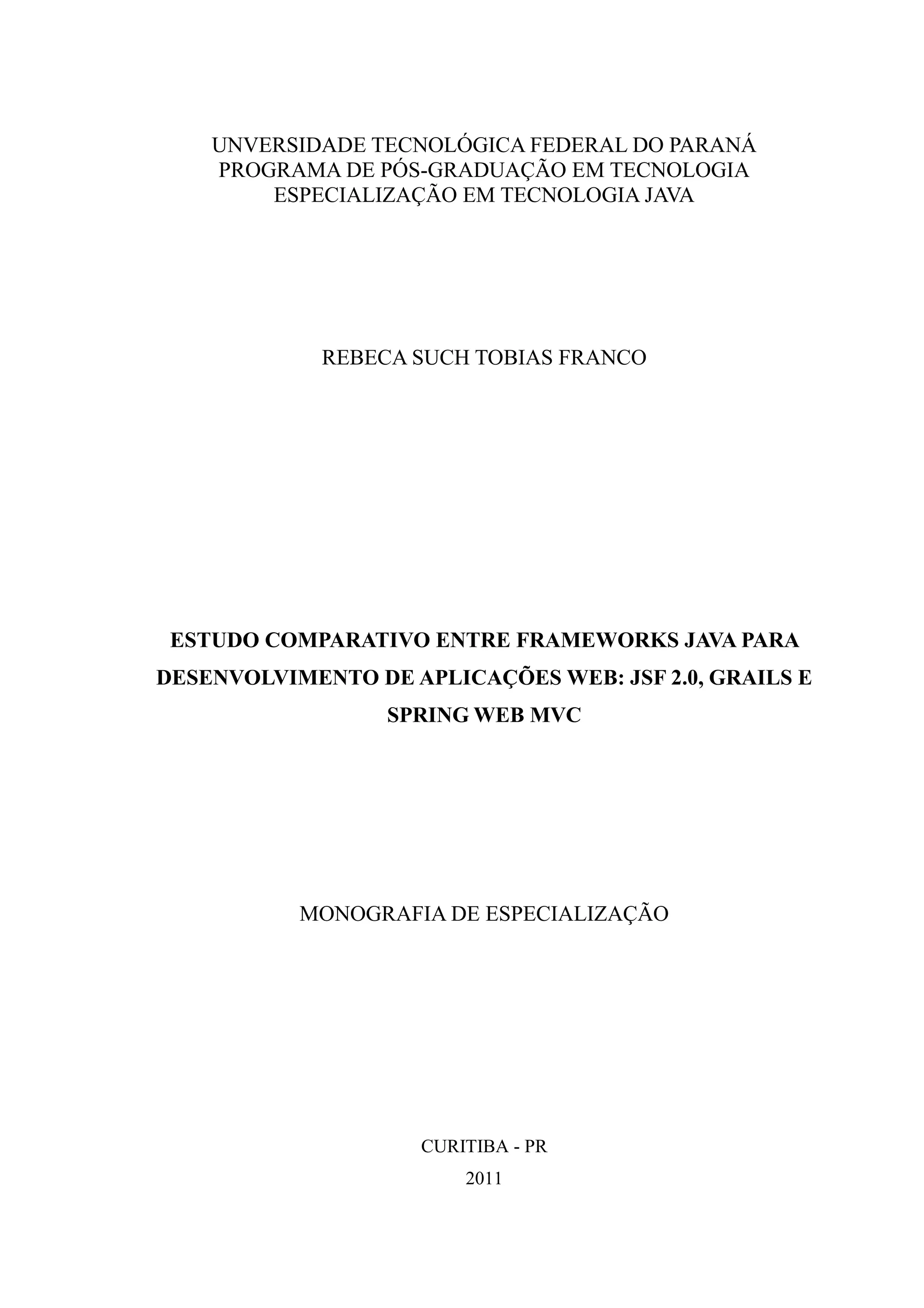 UNVERSIDADE TECNOLÓGICA FEDERAL DO PARANÁ
PROGRAMA DE PÓS-GRADUAÇÃO EM TECNOLOGIA
ESPECIALIZAÇÃO EM TECNOLOGIA JAVA

REBECA SUCH TOBIAS FRANCO

ESTUDO COMPARATIVO ENTRE FRAMEWORKS JAVA PARA DESENVOLVIMENTO DE APLICAÇÕES WEB: JSF 2.0, GRAILS E SPRING WEB MVC

MONOGRAFIA DE ESPECIALIZAÇÃO

CURITIBA - PR
2011